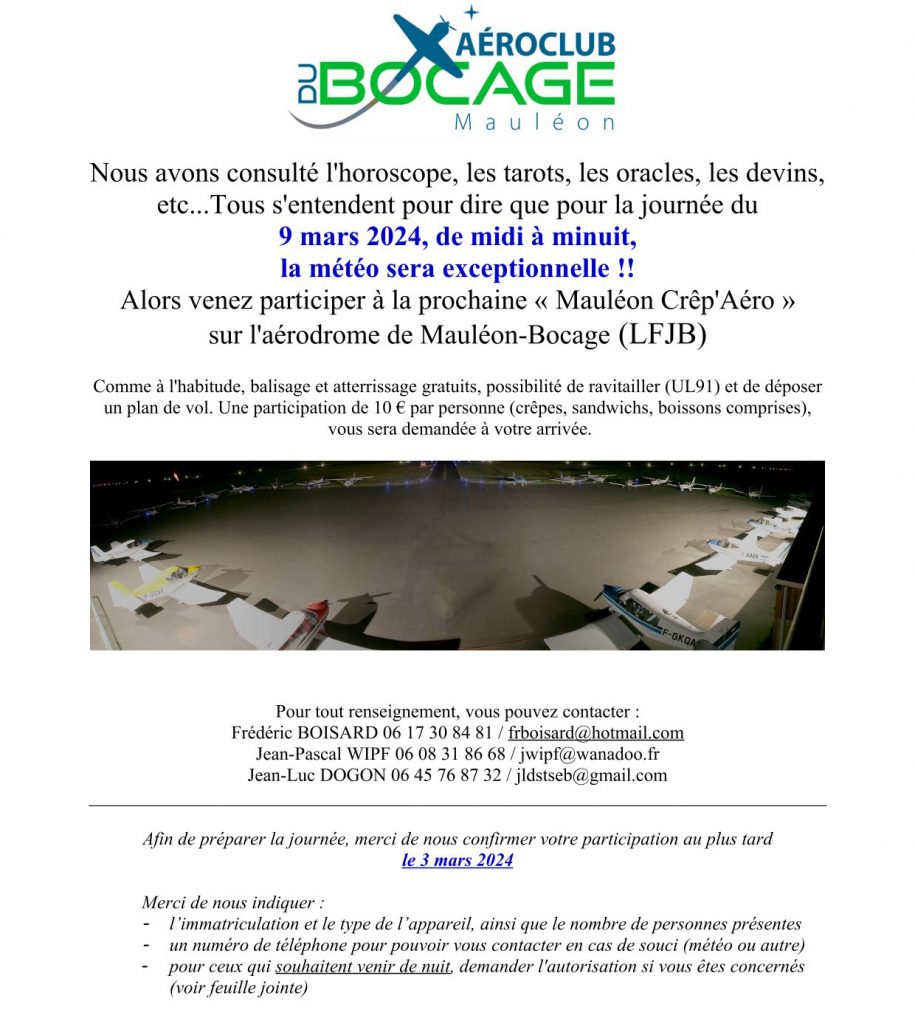 AÉROCLUB
DU BOCAGE
Mauléon

Nous avons consulté l'horoscope, les tarots, les oracles, les devins, etc...Tous s'entendent pour dire que pour la journée du
9 mars 2024, de midi à minuit,
la météo sera exceptionnelle !!
Alors venez participer à la prochaine « Mauléon Crêp'Aéro » sur l'aérodrome de Mauléon-Bocage (LFJB)

Comme à l'habitude, balisage et atterrissage gratuits, possibilité de ravitailler (UL91) et de déposer un plan de vol. Une participation de 10 € par personne (crêpes, sandwichs, boissons comprises), vous sera demandée à votre arrivée.

F-GKQA

Pour tout renseignement, vous pouvez contacter :
Frédéric BOISARD 06 17 30 84 81 / frboisard@hotmail.com
Jean-Pascal WIPF 06 08 31 86 68 / jwipf@wanadoo.fr
Jean-Luc DOGON 06 45 76 87 32 / jldstseb@gmail.com

Afin de préparer la journée, merci de nous confirmer votre participation au plus tard
le 3 mars 2024

Merci de nous indiquer :
- l'immatriculation et le type de l'appareil, ainsi que le nombre de personnes présentes
- un numéro de téléphone pour pouvoir vous contacter en cas de souci (météo ou autre)
- pour ceux qui souhaitent venir de nuit, demander l'autorisation si vous êtes concernés (voir feuille jointe)